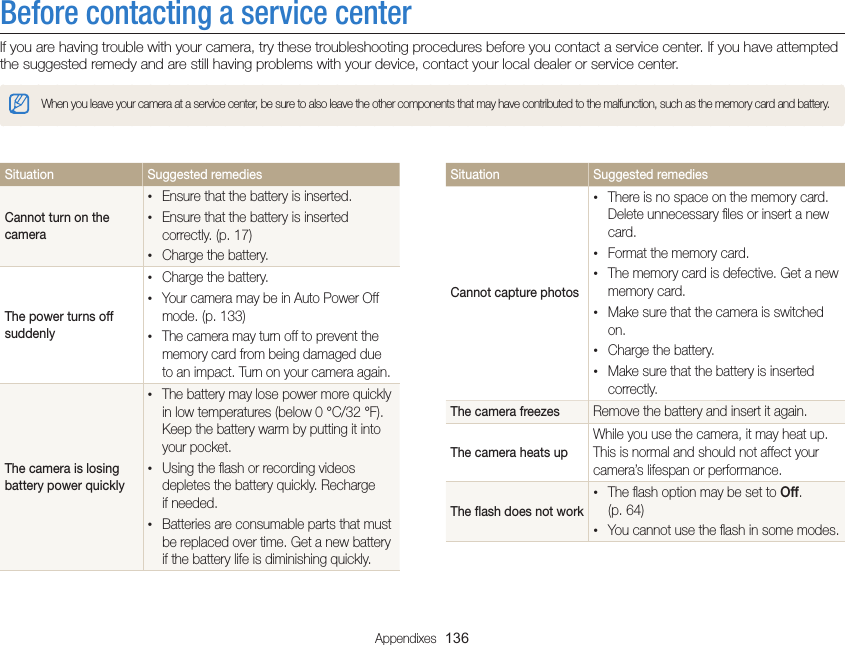 Before contacting a service center

If you are having trouble with your camera, try these troubleshooting procedures before you contact a service center. If you have attempted the suggested remedy and are still having problems with your device, contact your local dealer or service center.

When you leave your camera at a service center, be sure to also leave the other components that may have contributed to the malfunction, such as the memory card and battery.

| Situation | Suggested remedies |
|---|---|
| Cannot turn on the camera | • Ensure that the battery is inserted. • Ensure that the battery is inserted correctly. (p. 17) • Charge the battery. |
| The power turns off suddenly | • Charge the battery. • Your camera may be in Auto Power Off mode. (p. 133) • The camera may turn off to prevent the memory card from being damaged due to an impact. Turn on your camera again. |
| The camera is losing battery power quickly | • The battery may lose power more quickly in low temperatures (below 0 °C/32 °F). Keep the battery warm by putting it into your pocket. • Using the flash or recording videos depletes the battery quickly. Recharge if needed. • Batteries are consumable parts that must be replaced over time. Get a new battery if the battery life is diminishing quickly. |

| Situation | Suggested remedies |
|---|---|
| Cannot capture photos | • There is no space on the memory card. Delete unnecessary files or insert a new card. • Format the memory card. • The memory card is defective. Get a new memory card. • Make sure that the camera is switched on. • Charge the battery. • Make sure that the battery is inserted correctly. |
| The camera freezes | Remove the battery and insert it again. |
| The camera heats up | While you use the camera, it may heat up. This is normal and should not affect your camera's lifespan or performance. |
| The flash does not work | • The flash option may be set to **Off**. (p. 64) • You cannot use the flash in some modes. |

Appendixes 136